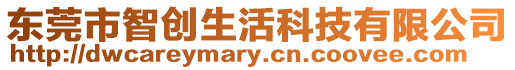 东莞市智创生活科技有限公司
http://dwcareymary.cn.coovee.com